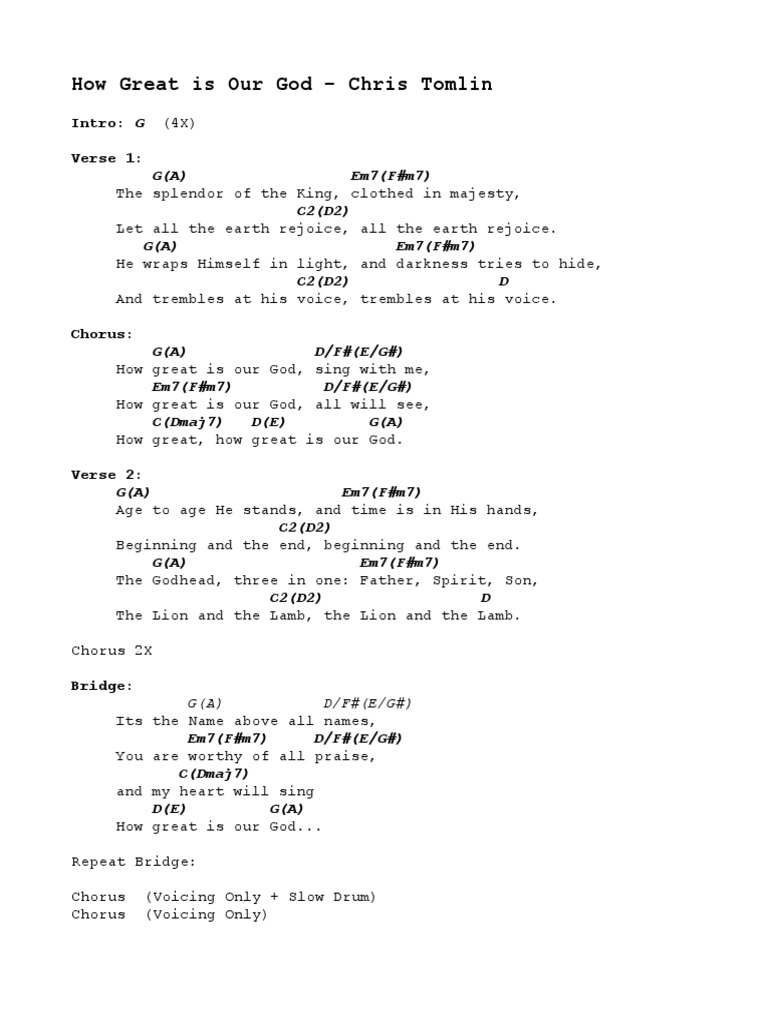 How Great is Our God – Chris Tomlin

Intro: G (4X)

Verse 1:
G(A) Em7(F#m7)
The splendor of the King, clothed in majesty,
C2(D2)
Let all the earth rejoice, all the earth rejoice.
G(A) Em7(F#m7)
He wraps Himself in light, and darkness tries to hide,
C2(D2) D
And trembles at his voice, trembles at his voice.

Chorus:
G(A) D/F#(E/G#)
How great is our God, sing with me,
Em7(F#m7) D/F#(E/G#)
How great is our God, all will see,
C(Dmaj7) D(E) G(A)
How great, how great is our God.

Verse 2:
G(A) Em7(F#m7)
Age to age He stands, and time is in His hands,
C2(D2)
Beginning and the end, beginning and the end.
G(A) Em7(F#m7)
The Godhead, three in one: Father, Spirit, Son,
C2(D2) D
The Lion and the Lamb, the Lion and the Lamb.

Chorus 2X

Bridge:
G(A) D/F#(E/G#)
Its the Name above all names,
Em7(F#m7) D/F#(E/G#)
You are worthy of all praise,
C(Dmaj7)
and my heart will sing
D(E) G(A)
How great is our God...

Repeat Bridge:

Chorus (Voicing Only + Slow Drum)
Chorus (Voicing Only)